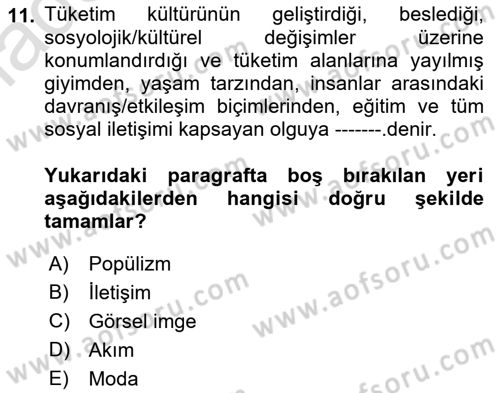 11. Tüketim kültürünün geliştirdiği, beslediği, sosyolojik/kültürel değişimler üzerine konumlandırdığı ve tüketim alanlarına yayılmış giyimden, yaşam tarzından, insanlar arasındaki davranış/etkileşim biçimlerinden, eğitim ve tüm sosyal iletişimi kapsayan olguya -------.denir.

Yukarıdaki paragrafta boş bırakılan yeri aşağıdakilerden hangisi doğru şekilde tamamlar?

A) Popülizm
B) İletişim
C) Görsel imge
D) Akım
E) Moda

www.aofsoru.com